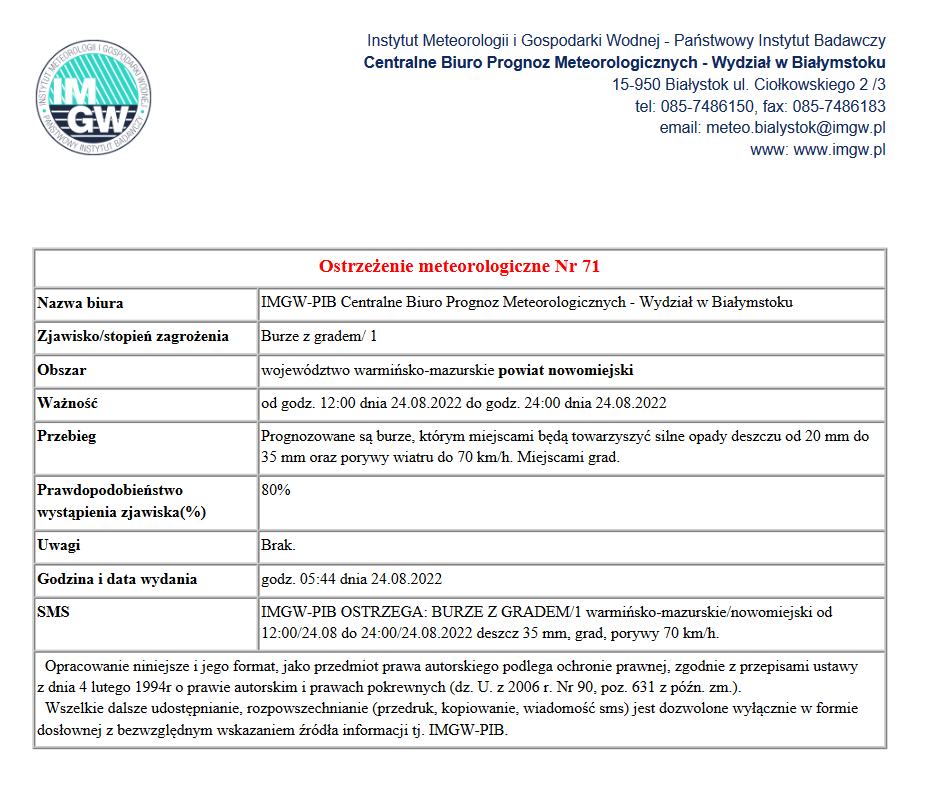 INSTYTUT METEOROLOGII I GOSPODARKI WODNEJ
IMGW
PAŃSTWOWY INSTYTUT BADAWCZY

Instytut Meteorologii i Gospodarki Wodnej - Państwowy Instytut Badawczy
Centralne Biuro Prognoz Meteorologicznych - Wydział w Białymstoku
15-950 Białystok ul. Ciołkowskiego 2 /3
tel: 085-7486150, fax: 085-7486183
email: meteo.bialystok@imgw.pl
www: www.imgw.pl

| Ostrzeżenie meteorologiczne Nr 71 | |
|---|---|
| Nazwa biura | IMGW-PIB Centralne Biuro Prognoz Meteorologicznych - Wydział w Białymstoku |
| Zjawisko/stopień zagrożenia | Burze z gradem/ 1 |
| Obszar | województwo warmińsko-mazurskie powiat nowomiejski |
| Ważność | od godz. 12:00 dnia 24.08.2022 do godz. 24:00 dnia 24.08.2022 |
| Przebieg | Prognozowane są burze, którym miejscami będą towarzyszyć silne opady deszczu od 20 mm do 35 mm oraz porywy wiatru do 70 km/h. Miejscami grad. |
| Prawdopodobieństwo wystąpienia zjawiska(%) | 80% |
| Uwagi | Brak. |
| Godzina i data wydania | godz. 05:44 dnia 24.08.2022 |
| SMS | IMGW-PIB OSTRZEGA: BURZE Z GRADEM/1 warmińsko-mazurskie/nowomiejski od 12:00/24.08 do 24:00/24.08.2022 deszcz 35 mm, grad, porywy 70 km/h. |

Opracowanie niniejsze i jego format, jako przedmiot prawa autorskiego podlega ochronie prawnej, zgodnie z przepisami ustawy z dnia 4 lutego 1994r o prawie autorskim i prawach pokrewnych (dz. U. z 2006 r. Nr 90, poz. 631 z późn. zm.).
Wszelkie dalsze udostępnianie, rozpowszechnianie (przedruk, kopiowanie, wiadomość sms) jest dozwolone wyłącznie w formie dosłownej z bezwzględnym wskazaniem źródła informacji tj. IMGW-PIB.